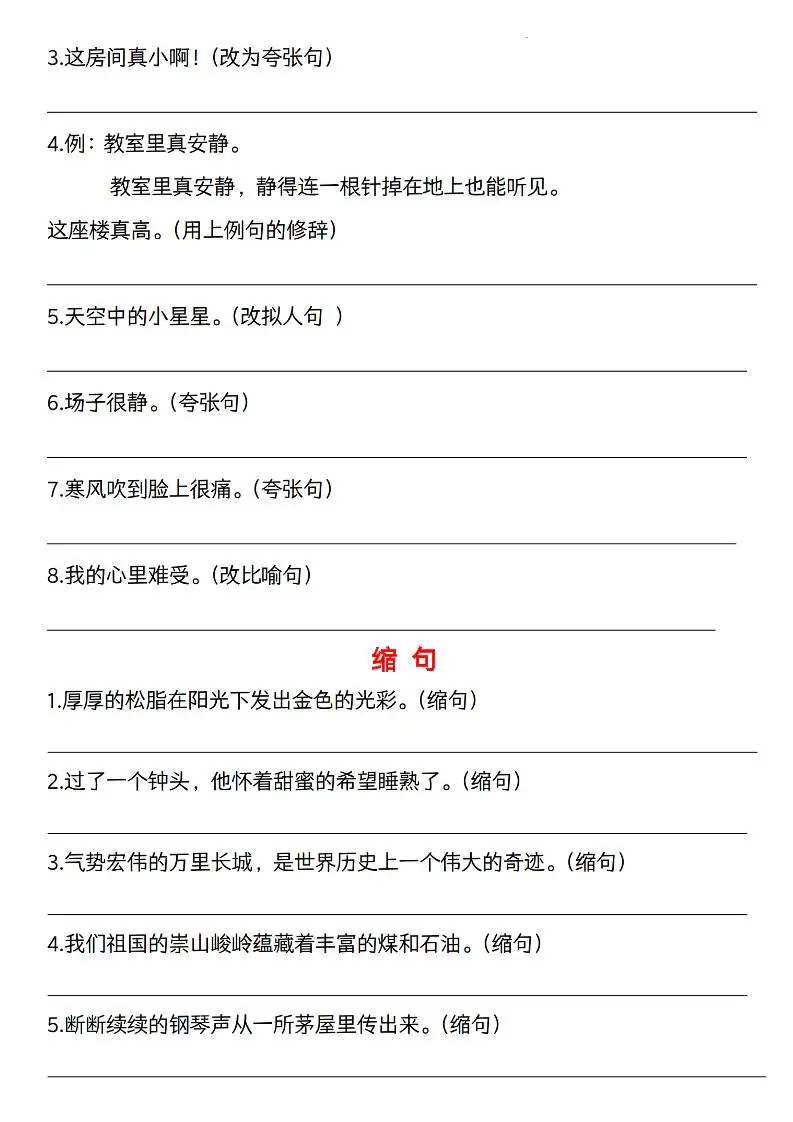 3.这房间真小啊！（改为夸张句）

4.例：教室里真安静。

教室里真安静，静得连一根针掉在地上也能听见。

这座楼真高。（用上例句的修辞）

5.天空中的小星星。（改拟人句 ）

6.场子很静。（夸张句）

7.寒风吹到脸上很痛。（夸张句）

8.我的心里难受。（改比喻句）

缩 句

1.厚厚的松脂在阳光下发出金色的光彩。（缩句）

2.过了一个钟头，他怀着甜蜜的希望睡熟了。（缩句）

3.气势宏伟的万里长城，是世界历史上一个伟大的奇迹。（缩句）

4.我们祖国的崇山峻岭蕴藏着丰富的煤和石油。（缩句）

5.断断续续的钢琴声从一所茅屋里传出来。（缩句）